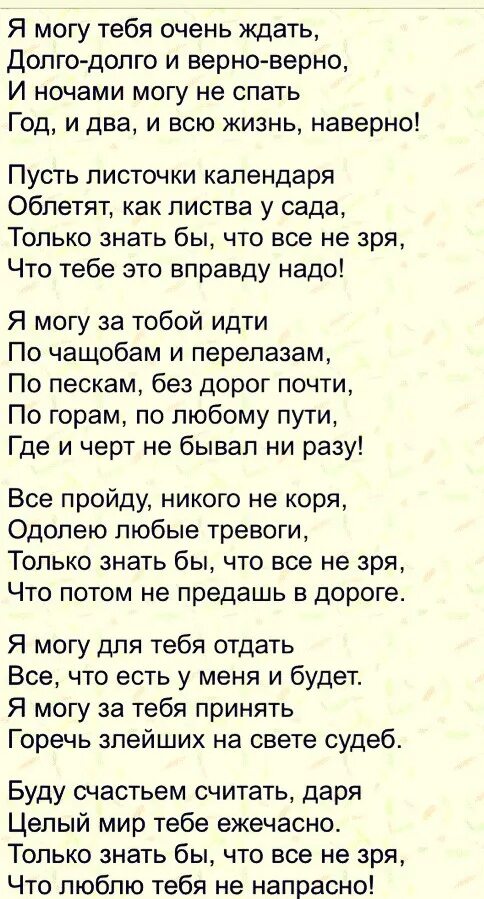 Я могу тебя очень ждать,
Долго-долго и верно-верно,
И ночами могу не спать
Год, и два, и всю жизнь, наверно!

Пусть листочки календаря
Облетят, как листва у сада,
Только знать бы, что все не зря,
Что тебе это вправду надо!

Я могу за тобой идти
По чащобам и перелазам,
По пескам, без дорог почти,
По горам, по любому пути,
Где и черт не бывал ни разу!

Все пройду, никого не коря,
Одолею любые тревоги,
Только знать бы, что все не зря,
Что потом не предашь в дороге.

Я могу для тебя отдать
Все, что есть у меня и будет.
Я могу за тебя принять
Горечь злейших на свете судеб.

Буду счастьем считать, даря
Целый мир тебе ежечасно.
Только знать бы, что все не зря,
Что люблю тебя не напрасно!